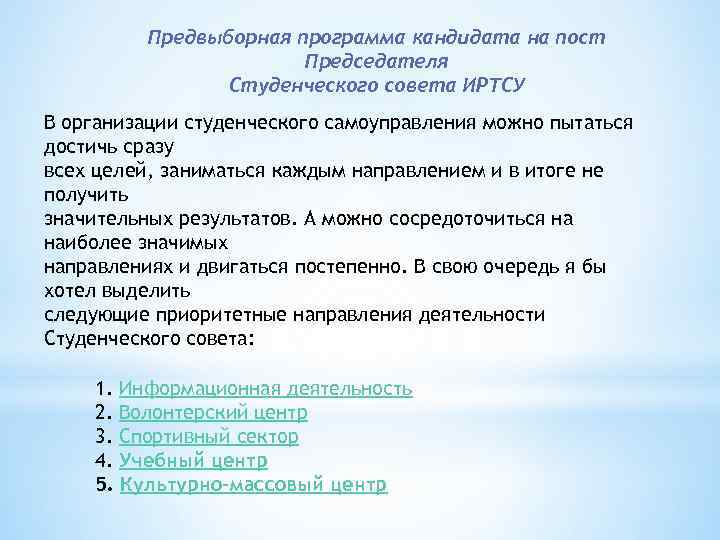 Предвыборная программа кандидата на пост Председателя Студенческого совета ИРТСУ

В организации студенческого самоуправления можно пытаться достичь сразу всех целей, заниматься каждым направлением и в итоге не получить значительных результатов. А можно сосредоточиться на наиболее значимых направлениях и двигаться постепенно. В свою очередь я бы хотел выделить следующие приоритетные направления деятельности Студенческого совета:

1. Информационная деятельность
2. Волонтерский центр
3. Спортивный сектор
4. Учебный центр
5. Культурно-массовый центр